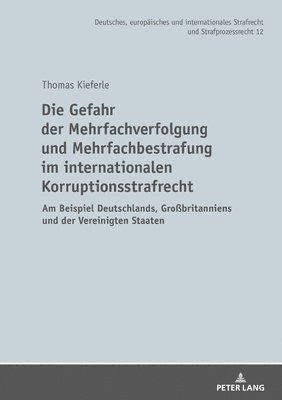 Deutsches, europäisches und internationales Strafrecht und Strafprozessrecht 12

Thomas Kieferle

Die Gefahr der Mehrfachverfolgung und Mehrfachbestrafung im internationalen Korruptionsstrafrecht

Am Beispiel Deutschlands, Großbritanniens und der Vereinigten Staaten

PETER LANG